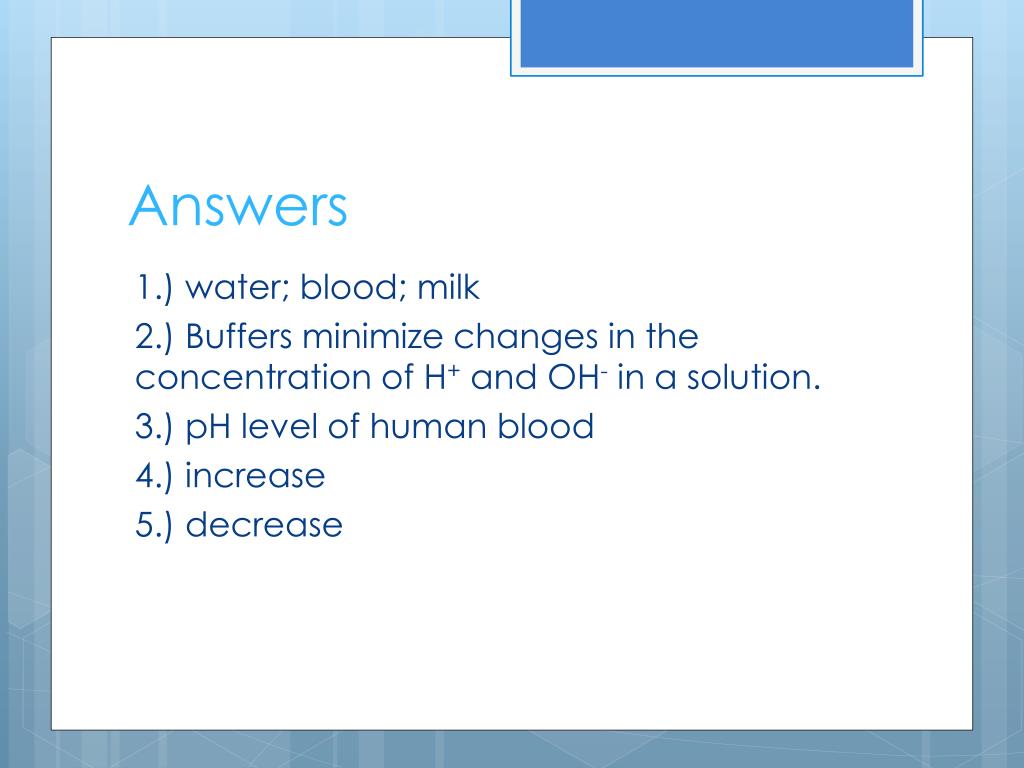 Answers

1.) water; blood; milk

2.) Buffers minimize changes in the concentration of $H^+$ and $OH^-$ in a solution.

3.) pH level of human blood

4.) increase

5.) decrease